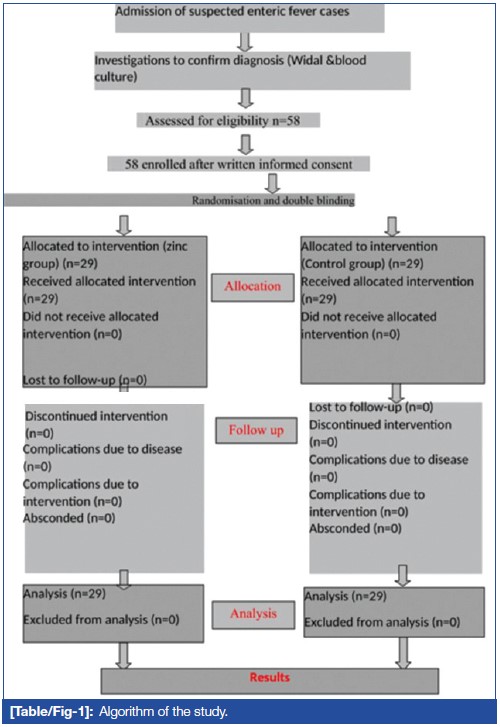 Admission of suspected enteric fever cases

Investigations to confirm diagnosis (Widal &blood culture)

Assessed for eligibility n=58

58 enrolled after written informed consent

Randomisation and double blinding

Allocated to intervention (zinc group) (n=29)
Received allocated intervention (n=29)
Did not receive allocated intervention (n=0)

Lost to follow-up (n=0)

Allocation

Allocated to intervention (Control group) (n=29)
Received allocated intervention (n=29)
Did not receive allocated intervention (n=0)

Discontinued intervention (n=0)
Complications due to disease (n=0)
Complications due to intervention (n=0)
Absconded (n=0)

Follow up

Lost to follow-up (n=0)
Discontinued intervention (n=0)
Complications due to disease (n=0)
Complications due to intervention (n=0)
Absconded (n=0)

Analysis (n=29)
Excluded from analysis (n=0)

Analysis

Analysis (n=29)
Excluded from analysis (n=0)

Results

[Table/Fig-1]: Algorithm of the study.